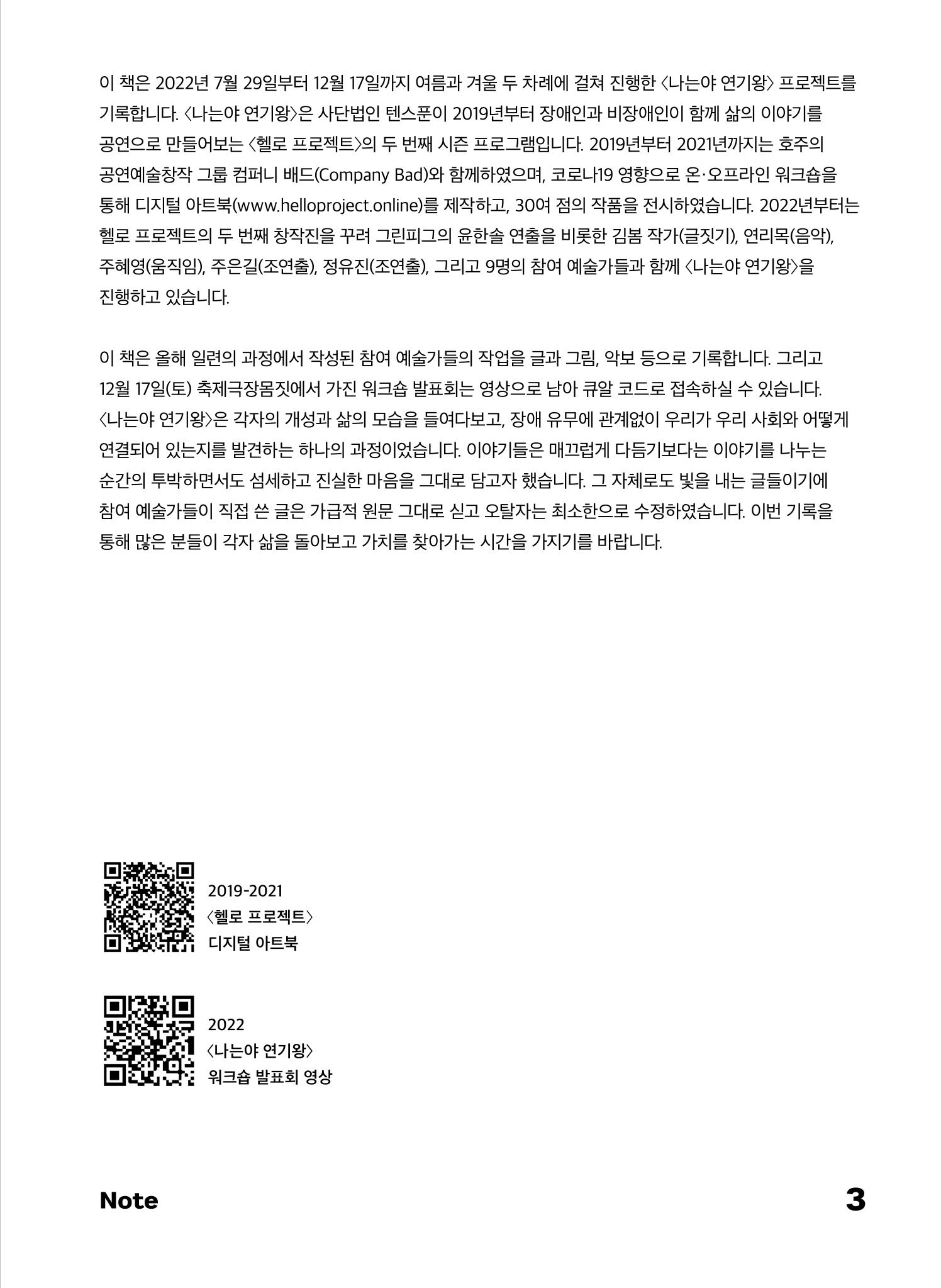 이 책은 2022년 7월 29일부터 12월 17일까지 여름과 겨울 두 차례에 걸쳐 진행한 〈나는야 연기왕〉 프로젝트를 기록합니다. 〈나는야 연기왕〉은 사단법인 텐스푼이 2019년부터 장애인과 비장애인이 함께 삶의 이야기를 공연으로 만들어보는 〈헬로 프로젝트〉의 두 번째 시즌 프로그램입니다. 2019년부터 2021년까지는 호주의 공연예술창작 그룹 컴퍼니 배드(Company Bad)와 함께하였으며, 코로나19 영향으로 온·오프라인 워크숍을 통해 디지털 아트북(www.helloproject.online)를 제작하고, 30여 점의 작품을 전시하였습니다. 2022년부터는 헬로 프로젝트의 두 번째 창작진을 꾸려 그린피그의 윤한솔 연출을 비롯한 김봄 작가(글짓기), 연리목(음악), 주혜영(움직임), 주은길(조연출), 정유진(조연출), 그리고 9명의 참여 예술가들과 함께 〈나는야 연기왕〉을 진행하고 있습니다.

이 책은 올해 일련의 과정에서 작성된 참여 예술가들의 작업을 글과 그림, 악보 등으로 기록합니다. 그리고 12월 17일(토) 축제극장몸짓에서 가진 워크숍 발표회는 영상으로 남아 큐알 코드로 접속하실 수 있습니다. 〈나는야 연기왕〉은 각자의 개성과 삶의 모습을 들여다보고, 장애 유무에 관계없이 우리가 우리 사회와 어떻게 연결되어 있는지를 발견하는 하나의 과정이었습니다. 이야기들은 매끄럽게 다듬기보다는 이야기를 나누는 순간의 투박하면서도 섬세하고 진실한 마음을 그대로 담고자 했습니다. 그 자체로도 빛을 내는 글들이기에 참여 예술가들이 직접 쓴 글은 가급적 원문 그대로 싣고 오탈자는 최소한으로 수정하였습니다. 이번 기록을 통해 많은 분들이 각자 삶을 돌아보고 가치를 찾아가는 시간을 가지기를 바랍니다.

2019-2021
〈헬로 프로젝트〉
디지털 아트북

2022
〈나는야 연기왕〉
워크숍 발표회 영상

Note

3